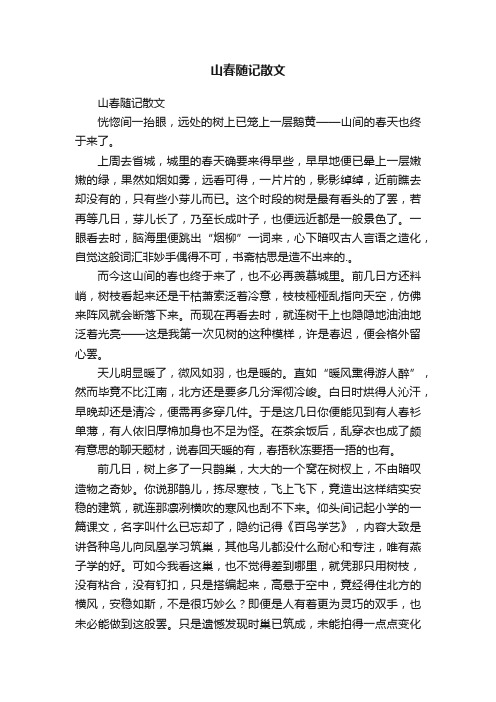 山春随记散文

山春随记散文

恍惚间一抬眼，远处的树上已笼上一层鹅黄——山间的春天也终于来了。

上周去省城，城里的春天确要来得早些，早早地便已晕上一层嫩嫩的绿，果然如烟如雾，远看可得，一片片的，影影绰绰，近前瞧去却没有的，只有些小芽儿而已。这个时段的树是最有看头的了罢，若再等几日，芽儿长了，乃至长成叶子，也便远近都是一般景色了。一眼看去时，脑海里便跳出“烟柳”一词来，心下暗叹古人言语之造化，自觉这般词汇非妙手偶得不可，书斋枯思是造不出来的.。

而今这山间的春也终于来了，也不必再羡慕城里。前几日方还料峭，树枝看起来还是干枯萧索泛着冷意，枝枝桠桠乱指向天空，仿佛来阵风就会断落下来。而现在再看去时，就连树干上也隐隐地油油地泛着光亮——这是我第一次见树的这种模样，许是春迟，便会格外留心罢。

天儿明显暖了，微风如羽，也是暖的。直如“暖风熏得游人醉”，然而毕竟不比江南，北方还是要多几分浑彻冷峻。白日时烘得人沁汗，早晚却还是清冷，便需再多穿几件。于是这几日你便能见到有人春衫单薄，有人依旧厚棉加身也不足为怪。在茶余饭后，乱穿衣也成了颇有意思的聊天题材，说春回天暖的有，春捂秋冻要捂一捂的也有。

前几日，树上多了一只鹊巢，大大的一个窝在树杈上，不由暗叹造物之奇妙。你说那鹊儿，拣尽寒枝，飞上飞下，竟造出这样结实安稳的建筑，就连那凛冽横吹的寒风也刮不下来。仰头间记起小学的一篇课文，名字叫什么已忘却了，隐约记得《百鸟学艺》，内容大致是讲各种鸟儿向凤凰学习筑巢，其他鸟儿都没什么耐心和专注，唯有燕子学的好。可如今我看这巢，也不觉得差到哪里，就凭那只用树枝，没有粘合，没有钉扣，只是搭编起来，高悬于空中，竟经得住北方的横风，安稳如斯，不是很巧妙么？即便是人有着更为灵巧的双手，也未必能做到这般罢。只是遗憾发现时巢已筑成，未能拍得一点点变化